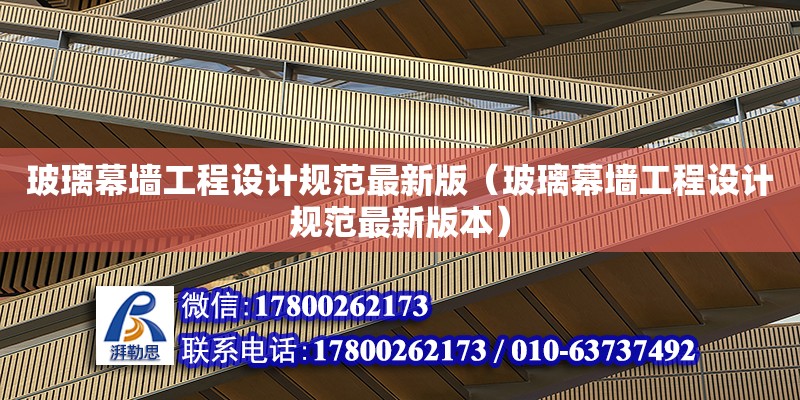 玻璃幕墙工程设计规范最新版（玻璃幕墙工程设计规范最新版本）

湃勒思

微信:17800262173

联系电话:17800262173 / 010-63737492